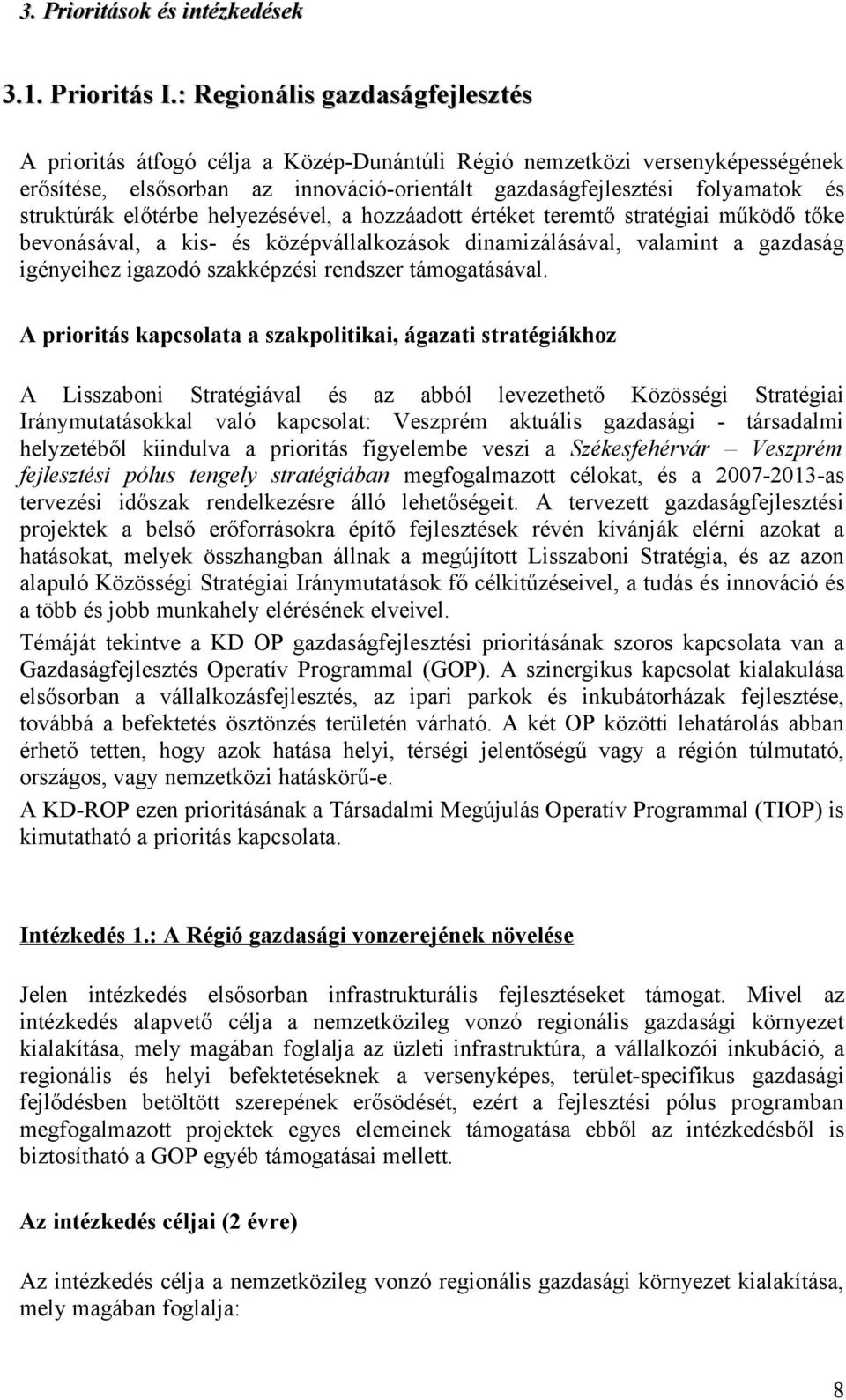 3. Prioritások és intézkedések

3.1. Prioritás I.: Regionális gazdaságfejlesztés

A prioritás átfogó célja a Közép-Dunántúli Régió nemzetközi versenyképességének erősítése, elsősorban az innováció-orientált gazdaságfejlesztési folyamatok és struktúrák előtérbe helyezésével, a hozzáadott értéket teremtő stratégiai működő tőke bevonásával, a kis- és középvállalkozások dinamizálásával, valamint a gazdaság igényeihez igazodó szakképzési rendszer támogatásával.

A prioritás kapcsolata a szakpolitikai, ágazati stratégiákhoz

A Lisszaboni Stratégiával és az abból levezethető Közösségi Stratégiai Iránymutatásokkal való kapcsolat: Veszprém aktuális gazdasági - társadalmi helyzetéből kiindulva a prioritás figyelembe veszi a Székesfehérvár – Veszprém fejlesztési pólus tengely stratégiában megfogalmazott célokat, és a 2007-2013-as tervezési időszak rendelkezésre álló lehetőségeit. A tervezett gazdaságfejlesztési projektek a belső erőforrásokra építő fejlesztések révén kívánják elérni azokat a hatásokat, melyek összhangban állnak a megújított Lisszaboni Stratégia, és az azon alapuló Közösségi Stratégiai Iránymutatások fő célkitűzéseivel, a tudás és innováció és a több és jobb munkahely elérésének elveivel.

Témáját tekintve a KD OP gazdaságfejlesztési prioritásának szoros kapcsolata van a Gazdaságfejlesztés Operatív Programmal (GOP). A szinergikus kapcsolat kialakulása elsősorban a vállalkozásfejlesztés, az ipari parkok és inkubátorházak fejlesztése, továbbá a befektetés ösztönzés területén várható. A két OP közötti lehatárolás abban érhető tetten, hogy azok hatása helyi, térségi jelentőségű vagy a régión túlmutató, országos, vagy nemzetközi hatáskörű-e.

A KD-ROP ezen prioritásának a Társadalmi Megújulás Operatív Programmal (TIOP) is kimutatható a prioritás kapcsolata.

Intézkedés 1.: A Régió gazdasági vonzerejének növelése

Jelen intézkedés elsősorban infrastrukturális fejlesztéseket támogat. Mivel az intézkedés alapvető célja a nemzetközileg vonzó regionális gazdasági környezet kialakítása, mely magában foglalja az üzleti infrastruktúra, a vállalkozói inkubáció, a regionális és helyi befektetéseknek a versenyképes, terület-specifikus gazdasági fejlődésben betöltött szerepének erősödését, ezért a fejlesztési pólus programban megfogalmazott projektek egyes elemeinek támogatása ebből az intézkedésből is biztosítható a GOP egyéb támogatásai mellett.

Az intézkedés céljai (2 évre)

Az intézkedés célja a nemzetközileg vonzó regionális gazdasági környezet kialakítása, mely magában foglalja:

8